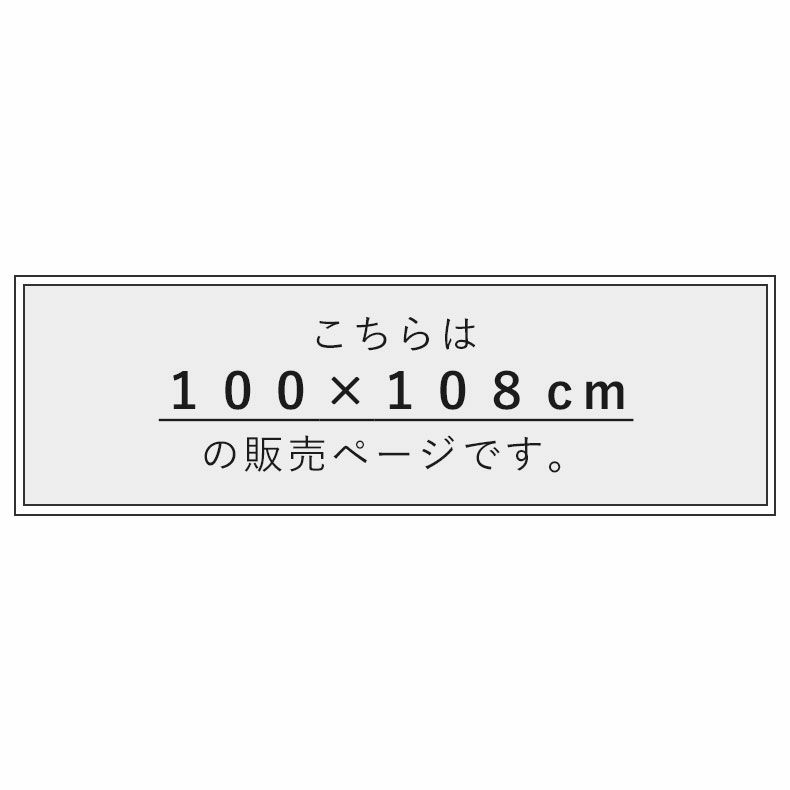 こちらは
100×108cm
の販売ページです。